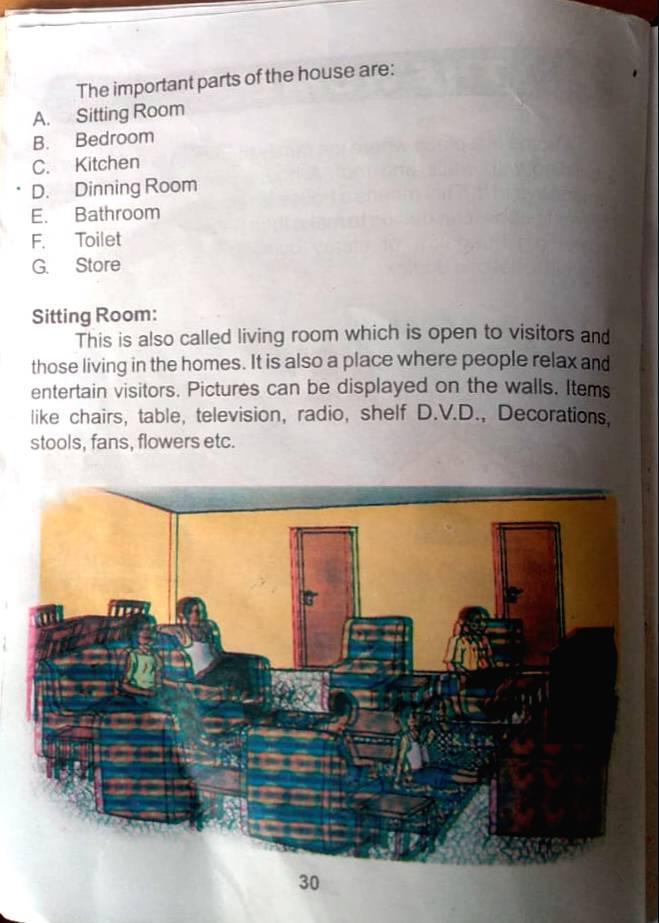 The important parts of the house are:
A. Sitting Room
B. Bedroom
C. Kitchen
D. Dinning Room
E. Bathroom
F. Toilet
G. Store

Sitting Room:
This is also called living room which is open to visitors and those living in the homes. It is also a place where people relax and entertain visitors. Pictures can be displayed on the walls. Items like chairs, table, television, radio, shelf D.V.D., Decorations, stools, fans, flowers etc.

30